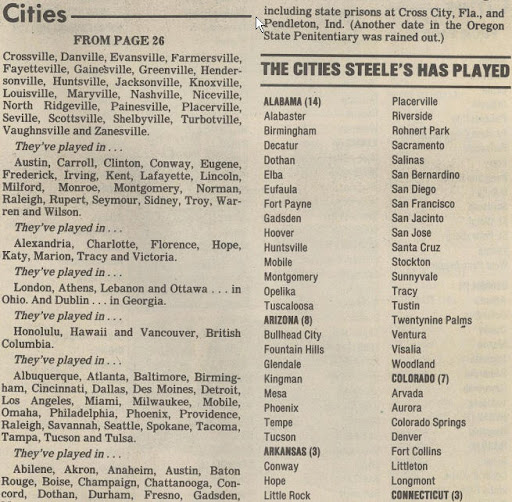 Cities

FROM PAGE 26

Crossville, Danville, Evansville, Farmersville, Fayetteville, Gainesville, Greenville, Hendersonville, Huntsville, Jacksonville, Knoxville, Louisville, Maryville, Nashville, Niceville, North Ridgeville, Painesville, Placerville, Seville, Scottsville, Shelbyville, Turbotville, Vaughnsville and Zanesville.

They've played in . . .

Austin, Carroll, Clinton, Conway, Eugene, Frederick, Irving, Kent, Lafayette, Lincoln, Milford, Monroe, Montgomery, Norman, Raleigh, Rupert, Seymour, Sidney, Troy, Warren and Wilson.

They've played in . . .

Alexandria, Charlotte, Florence, Hope, Katy, Marion, Tracy and Victoria.

They've played in . . .

London, Athens, Lebanon and Ottawa . . . in Ohio. And Dublin . . . in Georgia.

They've played in . . .

Honolulu, Hawaii and Vancouver, British Columbia.

They've played in . . .

Albuquerque, Atlanta, Baltimore, Birmingham, Cincinnati, Dallas, Des Moines, Detroit, Los Angeles, Miami, Milwaukee, Mobile, Omaha, Philadelphia, Phoenix, Providence, Raleigh, Savannah, Seattle, Spokane, Tacoma, Tampa, Tucson and Tulsa.

They've played in . . .

Abilene, Akron, Anaheim, Austin, Baton Rouge, Boise, Champaign, Chattanooga, Concord, Dothan, Durham, Fresno, Gadsden,

including state prisons at Cross City, Fla., and Pendleton, Ind. (Another date in the Oregon State Penitentiary was rained out.)

THE CITIES STEELE'S HAS PLAYED

ALABAMA (14)
Alabaster
Birmingham
Decatur
Dothan
Elba
Eufaula
Fort Payne
Gadsden
Hoover
Huntsville
Mobile
Montgomery
Opelika
Tuscaloosa
ARIZONA (8)
Bullhead City
Fountain Hills
Glendale
Kingman
Mesa
Phoenix
Tempe
Tucson
ARKANSAS (3)
Conway
Hope
Little Rock

Placerville
Riverside
Rohnert Park
Sacramento
Salinas
San Bernardino
San Diego
San Francisco
San Jacinto
San Jose
Santa Cruz
Stockton
Sunnyvale
Tracy
Tustin
Twentynine Palms
Ventura
Visalia
Woodland
COLORADO (7)
Arvada
Aurora
Colorado Springs
Denver
Fort Collins
Littleton
Longmont
CONNECTICUT (3)